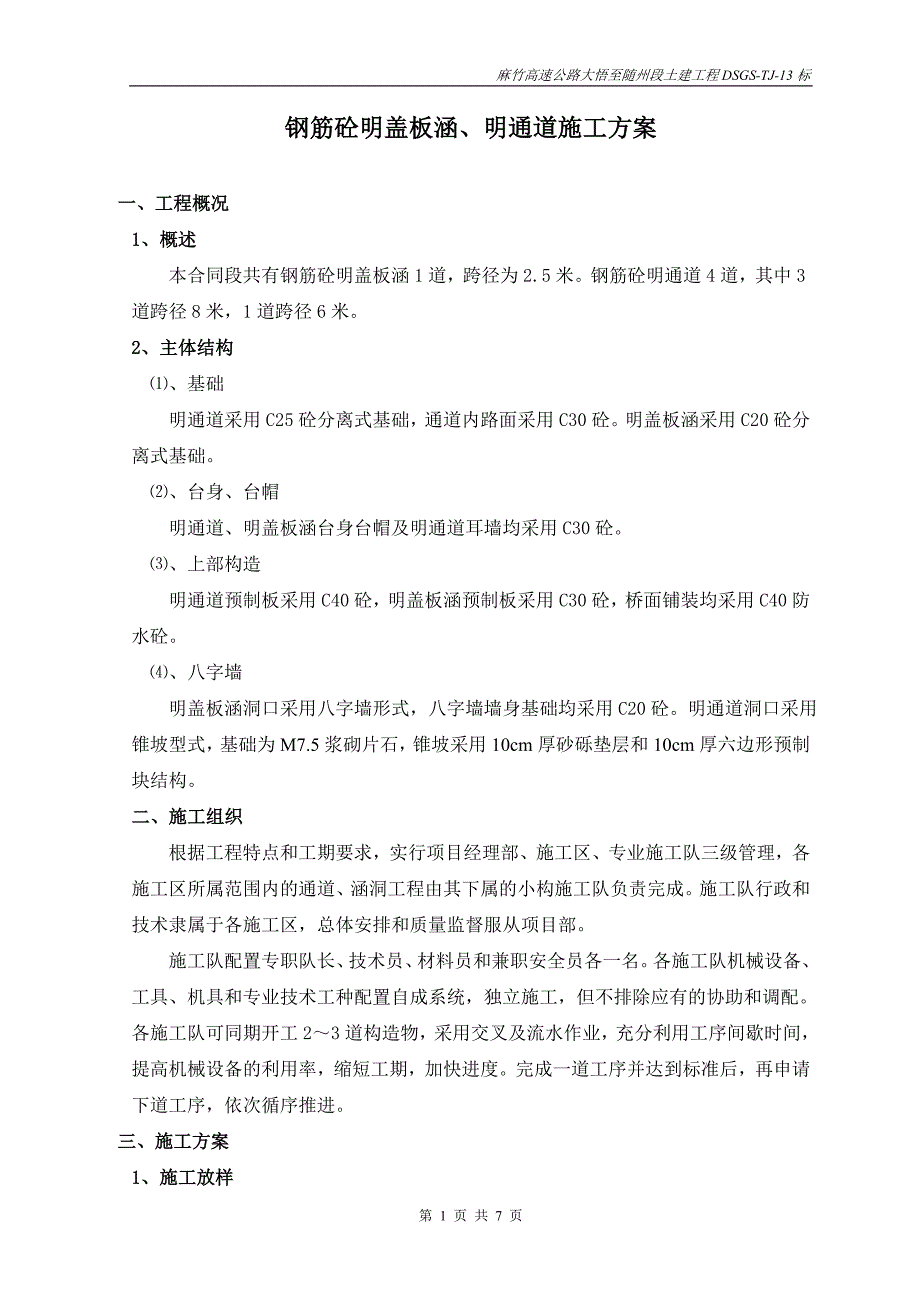 麻竹高速公路大悟至随州段土建工程 DSGS-TJ-13 标

钢筋砼明盖板涵、明通道施工方案

一、工程概况

1、概述

本合同段共有钢筋砼明盖板涵 1 道，跨径为 2.5 米。钢筋砼明通道 4 道，其中 3 道跨径 8 米，1 道跨径 6 米。

2、主体结构

⑴、基础

明通道采用 C25 砼分离式基础，通道内路面采用 C30 砼。明盖板涵采用 C20 砼分离式基础。

⑵、台身、台帽

明通道、明盖板涵台身台帽及明通道耳墙均采用 C30 砼。

⑶、上部构造

明通道预制板采用 C40 砼，明盖板涵预制板采用 C30 砼，桥面铺装均采用 C40 防水砼。

⑷、八字墙

明盖板涵洞口采用八字墙形式，八字墙墙身基础均采用 C20 砼。明通道洞口采用锥坡型式，基础为 M7.5 浆砌片石，锥坡采用 10cm 厚砂砾垫层和 10cm 厚六边形预制块结构。

二、施工组织

根据工程特点和工期要求，实行项目经理部、施工区、专业施工队三级管理，各施工区所属范围内的通道、涵洞工程由其下属的小构施工队负责完成。施工队行政和技术隶属于各施工区，总体安排和质量监督服从项目部。

施工队配置专职队长、技术员、材料员和兼职安全员各一名。各施工队机械设备、工具、机具和专业技术工种配置自成系统，独立施工，但不排除应有的协助和调配。各施工队可同期开工 2～3 道构造物，采用交叉及流水作业，充分利用工序间歇时间，提高机械设备的利用率，缩短工期，加快进度。完成一道工序并达到标准后，再申请下道工序，依次循序推进。

三、施工方案

1、施工放样

第 1 页 共 7 页